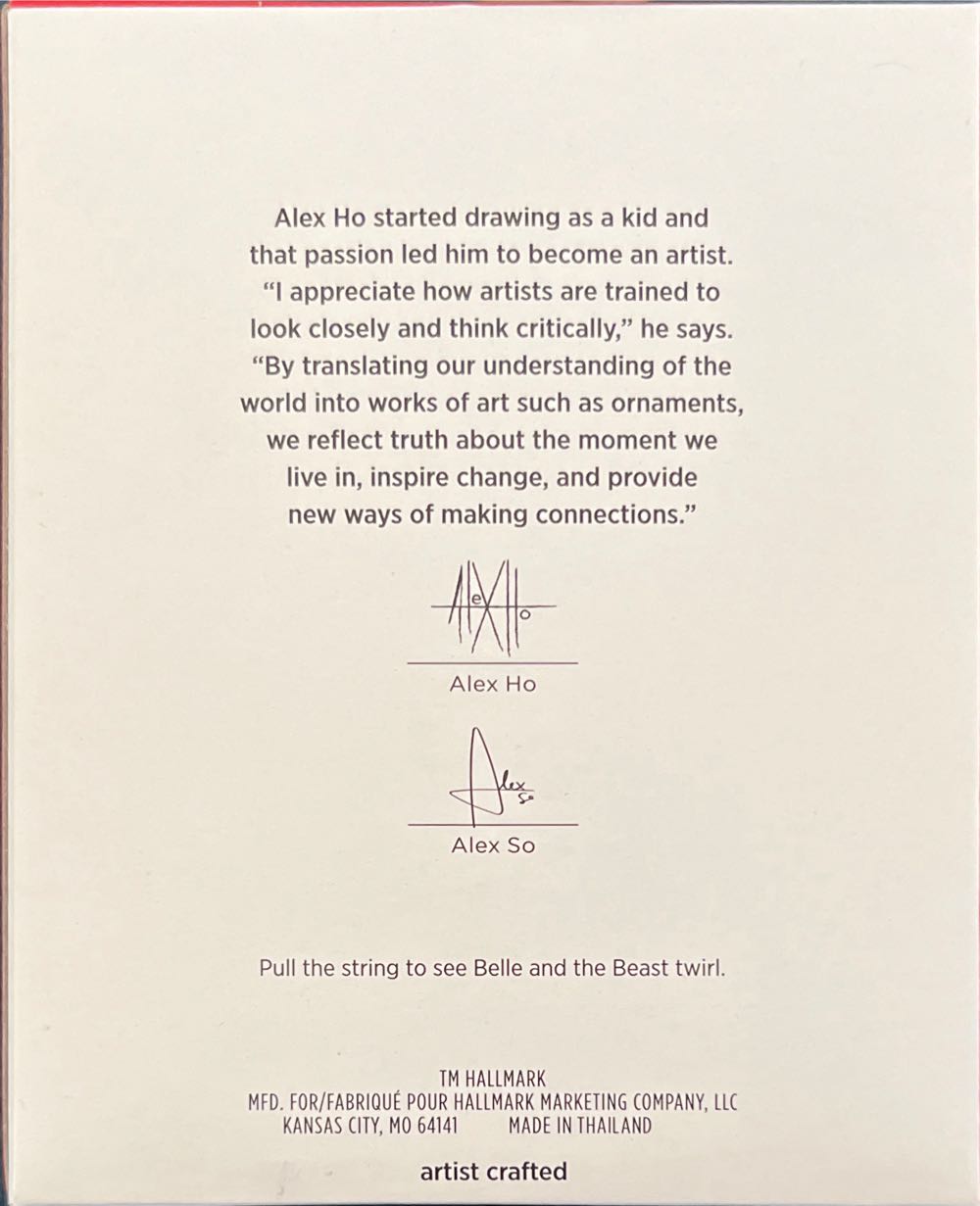 Alex Ho started drawing as a kid and that passion led him to become an artist. "I appreciate how artists are trained to look closely and think critically," he says. "By translating our understanding of the world into works of art such as ornaments, we reflect truth about the moment we live in, inspire change, and provide new ways of making connections."

Alex Ho

Alex So

Pull the string to see Belle and the Beast twirl.

TM HALLMARK
MFD. FOR/FABRIQUÉ POUR HALLMARK MARKETING COMPANY, LLC
KANSAS CITY, MO 64141 MADE IN THAILAND

artist crafted